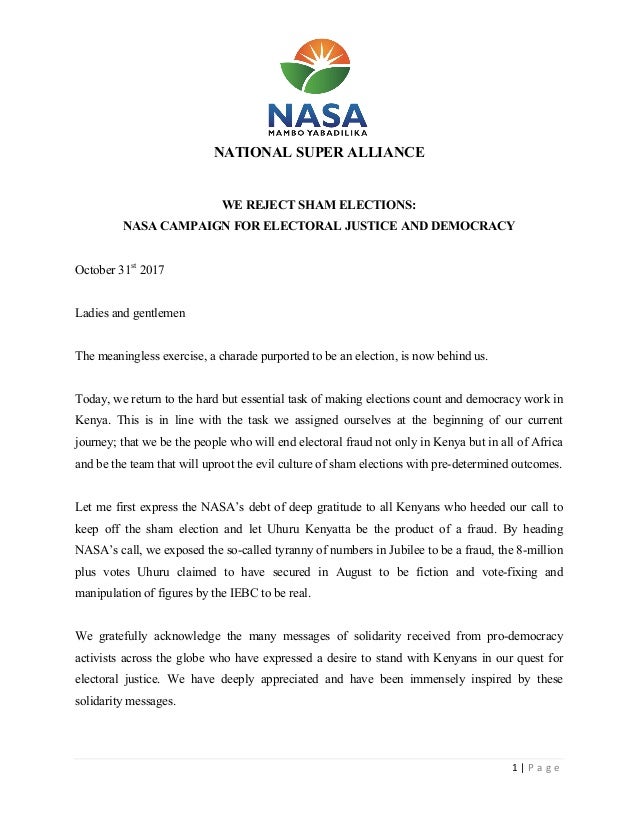 NASA
MAMBO YABADILIKA

NATIONAL SUPER ALLIANCE

WE REJECT SHAM ELECTIONS:
NASA CAMPAIGN FOR ELECTORAL JUSTICE AND DEMOCRACY

October 31$^{st}$ 2017

Ladies and gentlemen

The meaningless exercise, a charade purported to be an election, is now behind us.

Today, we return to the hard but essential task of making elections count and democracy work in Kenya. This is in line with the task we assigned ourselves at the beginning of our current journey; that we be the people who will end electoral fraud not only in Kenya but in all of Africa and be the team that will uproot the evil culture of sham elections with pre-determined outcomes.

Let me first express the NASA's debt of deep gratitude to all Kenyans who heeded our call to keep off the sham election and let Uhuru Kenyatta be the product of a fraud. By heading NASA's call, we exposed the so-called tyranny of numbers in Jubilee to be a fraud, the 8-million plus votes Uhuru claimed to have secured in August to be fiction and vote-fixing and manipulation of figures by the IEBC to be real.

We gratefully acknowledge the many messages of solidarity received from pro-democracy activists across the globe who have expressed a desire to stand with Kenyans in our quest for electoral justice. We have deeply appreciated and have been immensely inspired by these solidarity messages.

1 | Page